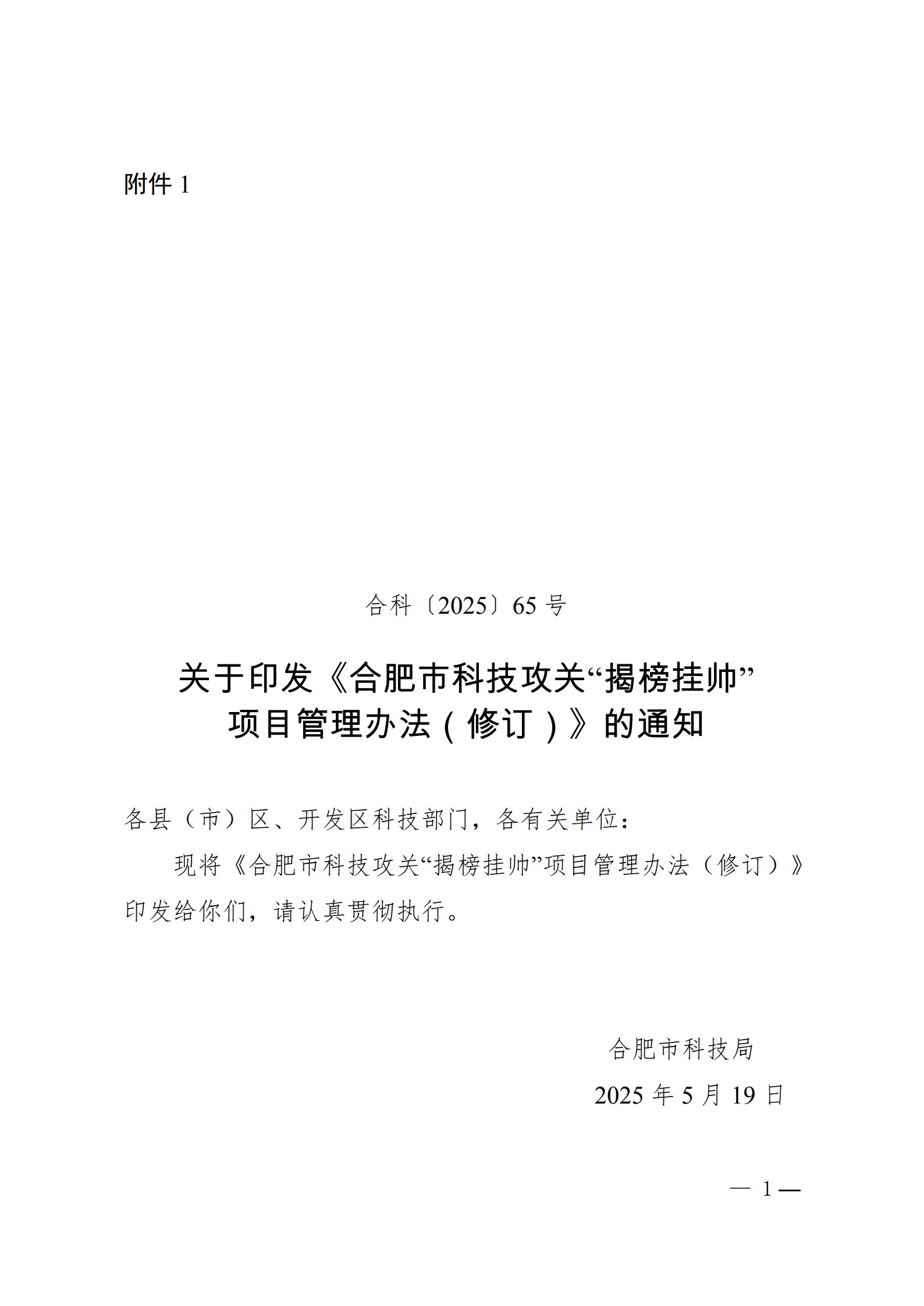 附件 1

合科〔2025〕65 号

关于印发《合肥市科技攻关“揭榜挂帅”项目管理办法（修订）》的通知

各县（市）区、开发区科技部门，各有关单位：

现将《合肥市科技攻关“揭榜挂帅”项目管理办法（修订）》印发给你们，请认真贯彻执行。

合肥市科技局
2025 年 5 月 19 日

— 1 —